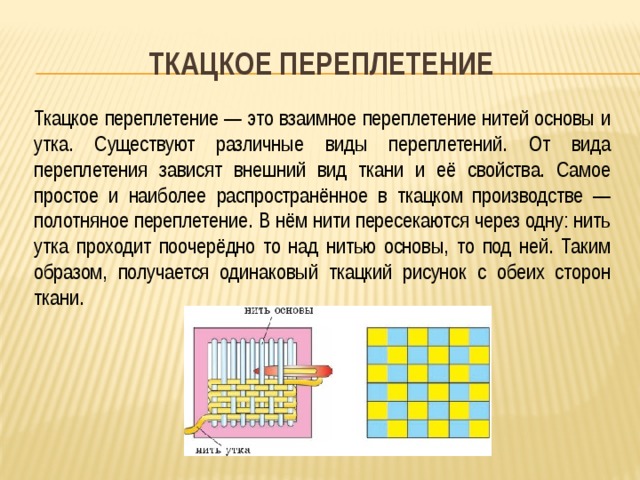 ТКАЦКОЕ ПЕРЕПЛЕТЕНИЕ

Ткацкое переплетение — это взаимное переплетение нитей основы и утка. Существуют различные виды переплетений. От вида переплетения зависят внешний вид ткани и её свойства. Самое простое и наиболее распространённое в ткацком производстве — полотняное переплетение. В нём нити пересекаются через одну: нить утка проходит поочерёдно то над нитью основы, то под ней. Таким образом, получается одинаковый ткацкий рисунок с обеих сторон ткани.

нить основы

нить утка